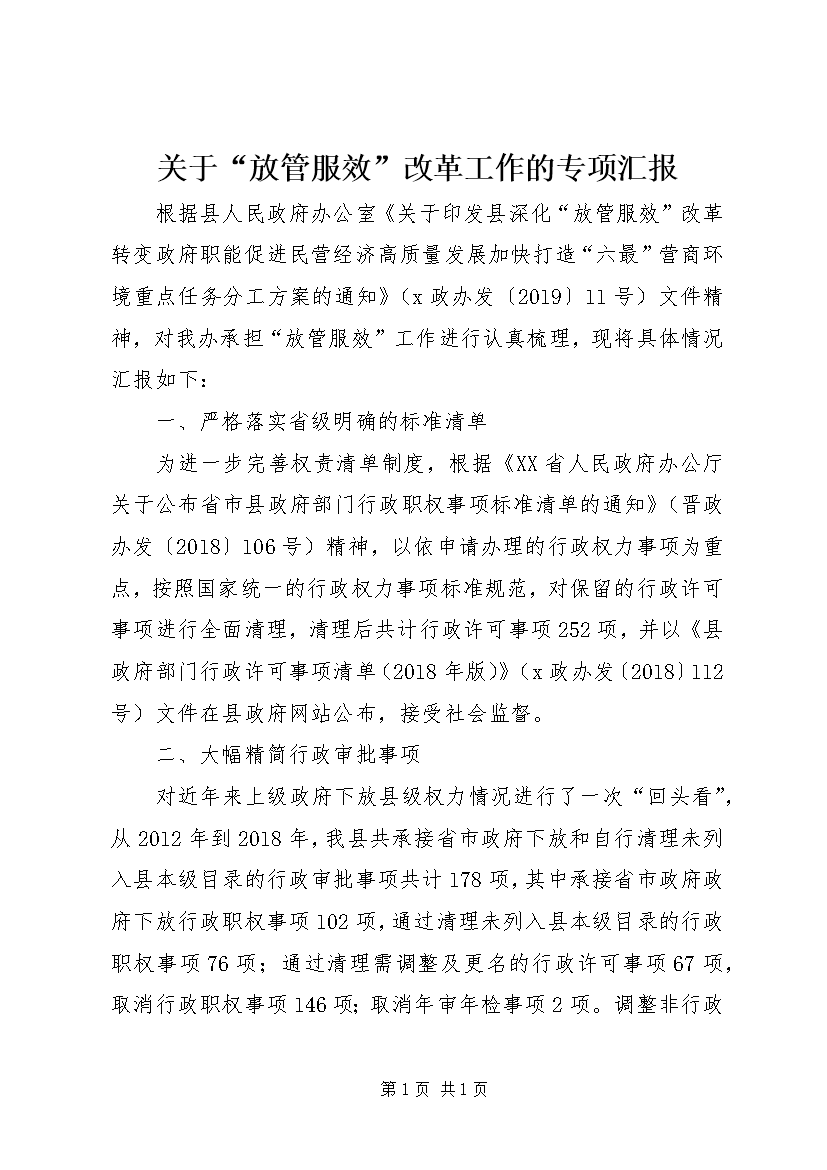 关于“放管服效”改革工作的专项汇报

根据县人民政府办公室《关于印发县深化“放管服效”改革转变政府职能促进民营经济高质量发展加快打造“六最”营商环境重点任务分工方案的通知》（x政办发〔2019〕11号）文件精神，对我办承担“放管服效”工作进行认真梳理，现将具体情况汇报如下：

一、严格落实省级明确的标准清单

为进一步完善权责清单制度，根据《XX省人民政府办公厅关于公布省市县政府部门行政职权事项标准清单的通知》（晋政办发〔2018〕106号）精神，以依申请办理的行政权力事项为重点，按照国家统一的行政权力事项标准规范，对保留的行政许可事项进行全面清理，清理后共计行政许可事项252项，并以《县政府部门行政许可事项清单（2018年版）》（x政办发〔2018〕112号）文件在县政府网站公布，接受社会监督。

二、大幅精简行政审批事项

对近年来上级政府下放县级权力情况进行了一次“回头看”，从2012年到2018年，我县共承接省市政府下放和自行清理未列入县本级目录的行政审批事项共计178项，其中承接省市政府政府下放行政职权事项102项，通过清理未列入县本级目录的行政职权事项76项；通过清理需调整及更名的行政许可事项67项，取消行政职权事项146项；取消年审年检事项2项。调整非行政

第1页 共1页